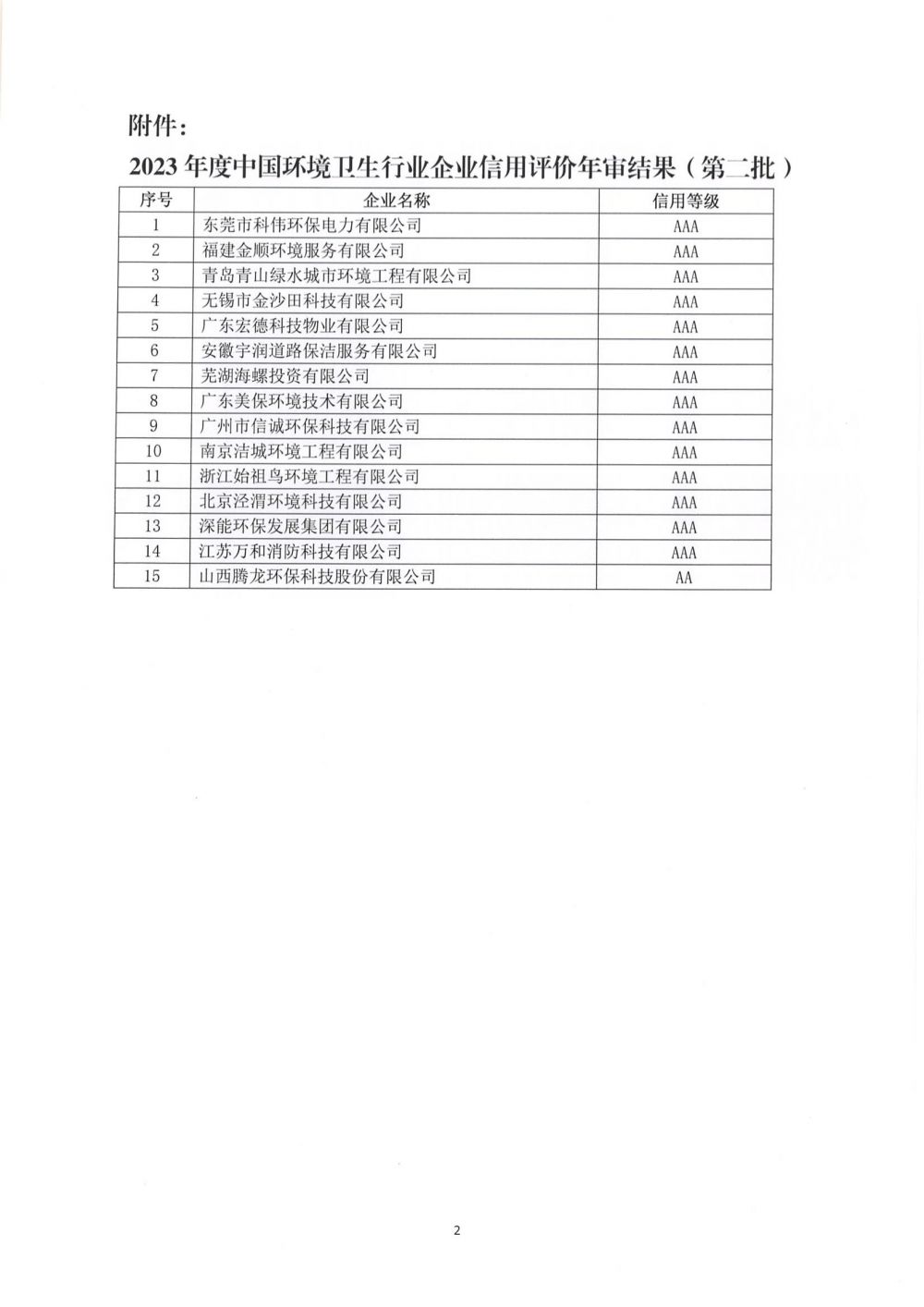 附件：

2023 年度中国环境卫生行业企业信用评价年审结果（第二批）

| 序号 | 企业名称 | 信用等级 |
|---|---|---|
| 1 | 东莞市科伟环保电力有限公司 | AAA |
| 2 | 福建金顺环境服务有限公司 | AAA |
| 3 | 青岛青山绿水城市环境工程有限公司 | AAA |
| 4 | 无锡市金沙田科技有限公司 | AAA |
| 5 | 广东宏德科技物业有限公司 | AAA |
| 6 | 安徽宇润道路保洁服务有限公司 | AAA |
| 7 | 芜湖海螺投资有限公司 | AAA |
| 8 | 广东美保环境技术有限公司 | AAA |
| 9 | 广州市信诚环保科技有限公司 | AAA |
| 10 | 南京洁城环境工程有限公司 | AAA |
| 11 | 浙江始祖鸟环境工程有限公司 | AAA |
| 12 | 北京泾渭环境科技有限公司 | AAA |
| 13 | 深能环保发展集团有限公司 | AAA |
| 14 | 江苏万和消防科技有限公司 | AAA |
| 15 | 山西腾龙环保科技股份有限公司 | AA |

2